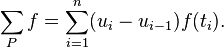 $\sum_{P} f = \sum_{i=1}^{n} (u_i - u_{i-1}) f(t_i).$